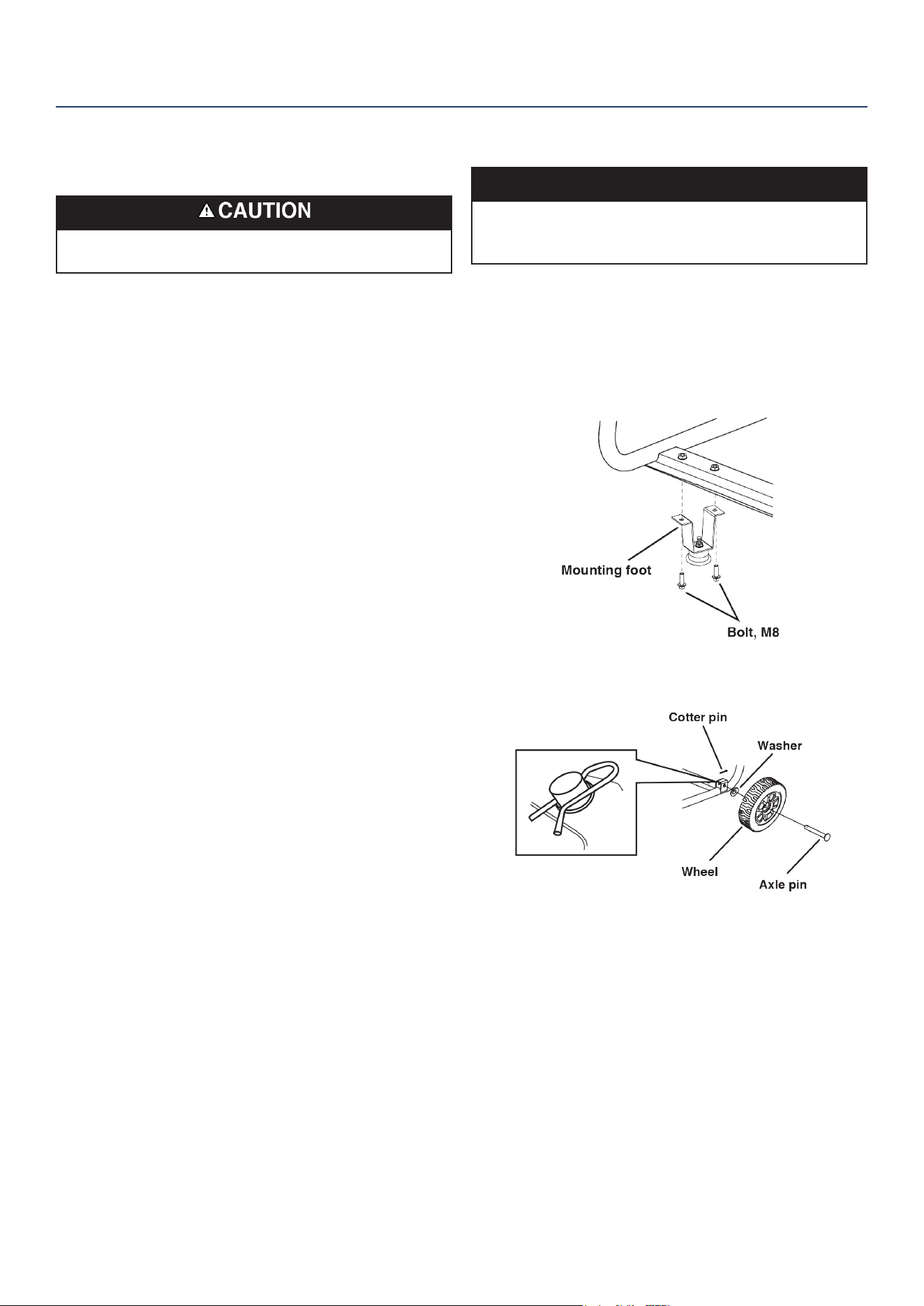 CAUTION

Mounting foot

Bolt, M8

Cotter pin

Washer

Wheel

Axle pin